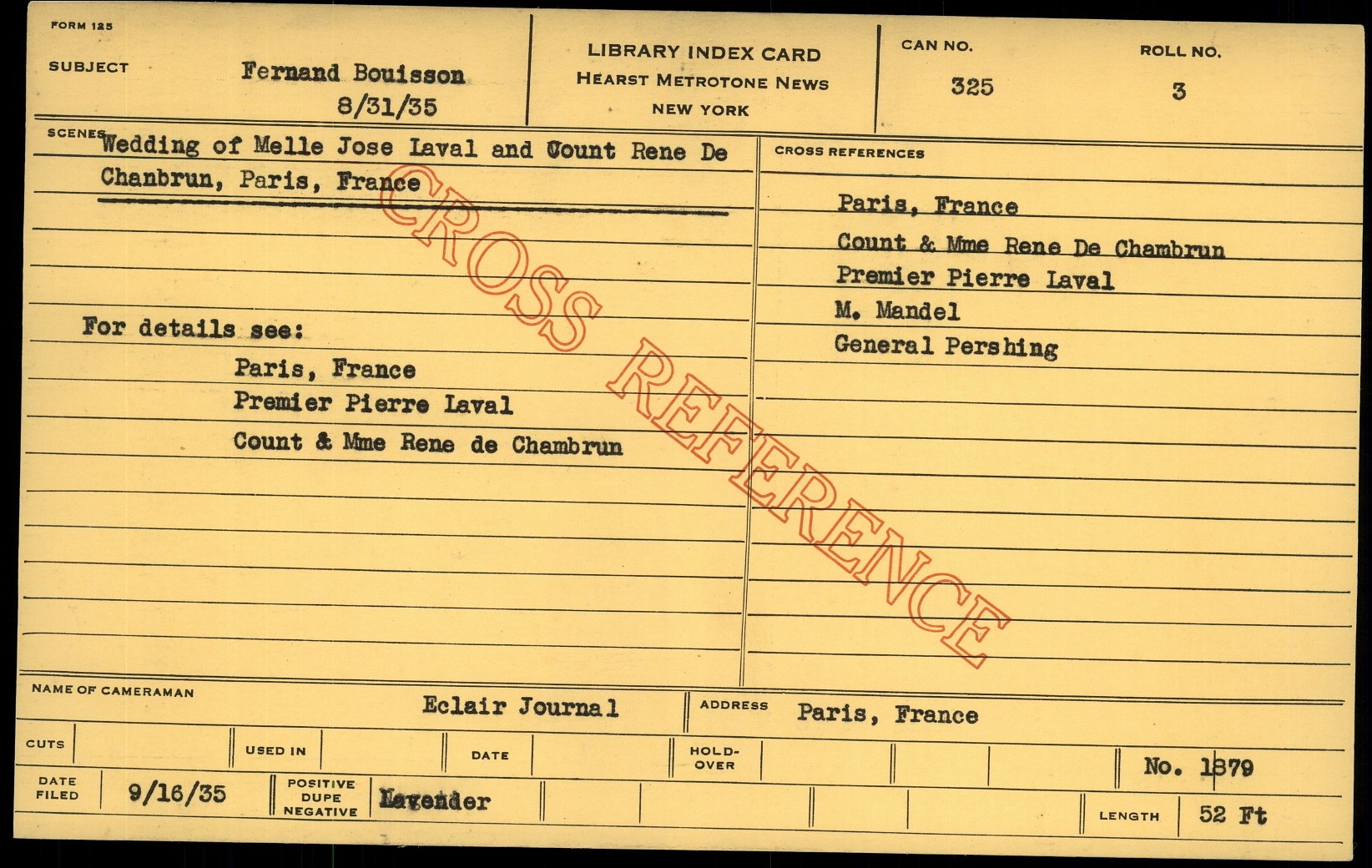 FORM 125

SUBJECT

Fernand Bouisson
8/31/35

LIBRARY INDEX CARD
HEARST METROTONE NEWS
NEW YORK

CAN NO.
325

ROLL NO.
3

SCENES Wedding of Melle Jose Laval and Count Rene De Chanbrun, Paris, France

For details see:
Paris, France
Premier Pierre Laval
Count & Mme Rene de Chambrun

CROSS REFERENCES

Paris, France
Count & Mme Rene De Chambrun
Premier Pierre Laval
M. Mandel
General Pershing

NAME OF CAMERAMAN
Eclair Journal

ADDRESS
Paris, France

CUTS
USED IN
DATE
HOLD-OVER
No. 1879

DATE FILED
9/16/35

POSITIVE
DUPE
NEGATIVE
Lavender

LENGTH
52 Ft

CROSS REFERENCE